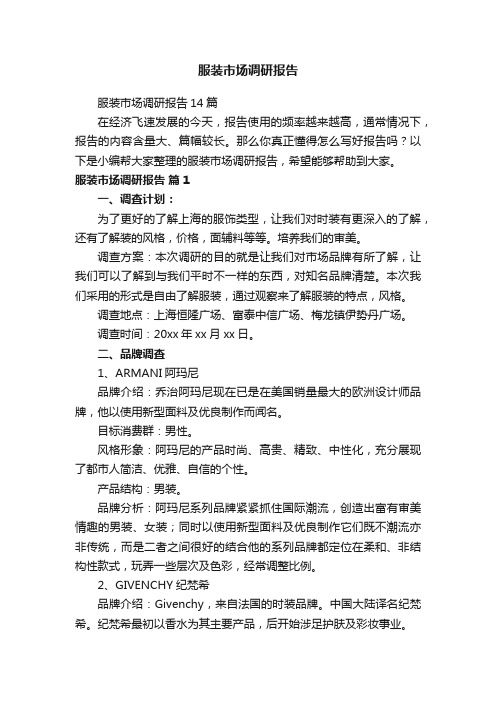 服装市场调研报告

服装市场调研报告 14 篇

在经济飞速发展的今天，报告使用的频率越来越高，通常情况下，报告的内容含量大、篇幅较长。那么你真正懂得怎么写好报告吗？以下是小编帮大家整理的服装市场调研报告，希望能够帮助到大家。

服装市场调研报告 篇 1

一、调查计划：

为了更好的了解上海的服饰类型，让我们对时装有更深入的了解，还有了解装的风格，价格，面辅料等等。培养我们的审美。

调查方案：本次调研的目的就是让我们对市场品牌有所了解，让我们可以了解到与我们平时不一样的东西，对知名品牌清楚。本次我们采用的形式是自由了解服装，通过观察来了解服装的特点，风格。

调查地点：上海恒隆广场、富泰中信广场、梅龙镇伊势丹广场。

调查时间：20xx 年 xx 月 xx 日。

二、品牌调查

1、ARMANI 阿玛尼

品牌介绍：乔治阿玛尼现在已是在美国销量最大的欧洲设计师品牌，他以使用新型面料及优良制作而闻名。

目标消费群：男性。

风格形象：阿玛尼的产品时尚、高贵、精致、中性化，充分展现了都市人简洁、优雅、自信的个性。

产品结构：男装。

品牌分析：阿玛尼系列品牌紧紧抓住国际潮流，创造出富有审美情趣的男装、女装；同时以使用新型面料及优良制作它们既不潮流亦非传统，而是二者之间很好的结合他的系列品牌都定位在柔和、非结构性款式，玩弄一些层次及色彩，经常调整比例。

2、GIVENCHY 纪梵希

品牌介绍：Givenchy，来自法国的时装品牌。中国大陆译名纪梵希。纪梵希最初以香水为其主要产品，后开始涉足护肤及彩妆事业。